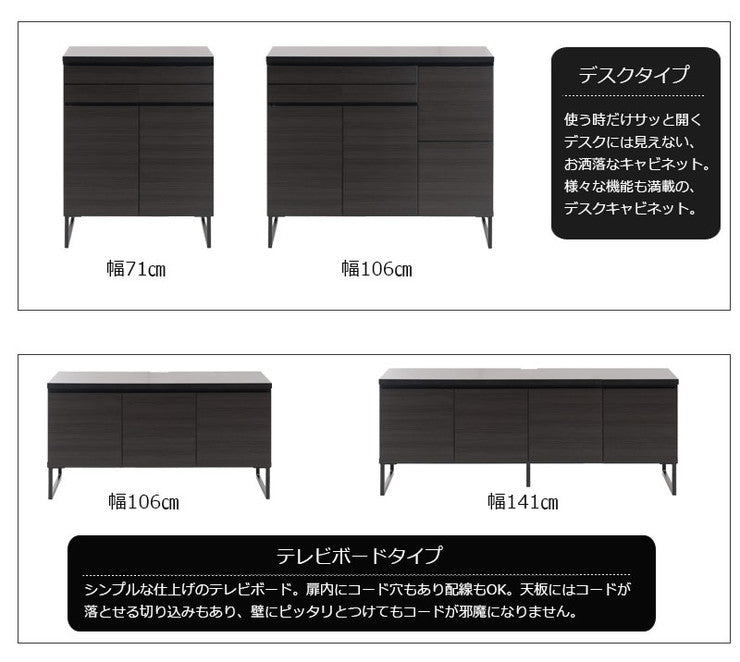 幅71㎝

幅106㎝

デスクタイプ

使う時だけサッと開く
デスクには見えない、
お洒落なキャビネット。
様々な機能も満載の、
デスクキャビネット。

幅106㎝

幅141㎝

テレビボードタイプ

シンプルな仕上げのテレビボード。扉内にコード穴もあり配線もOK。天板にはコードが落とせる切り込みもあり、壁にピッタリとつけてもコードが邪魔になりません。